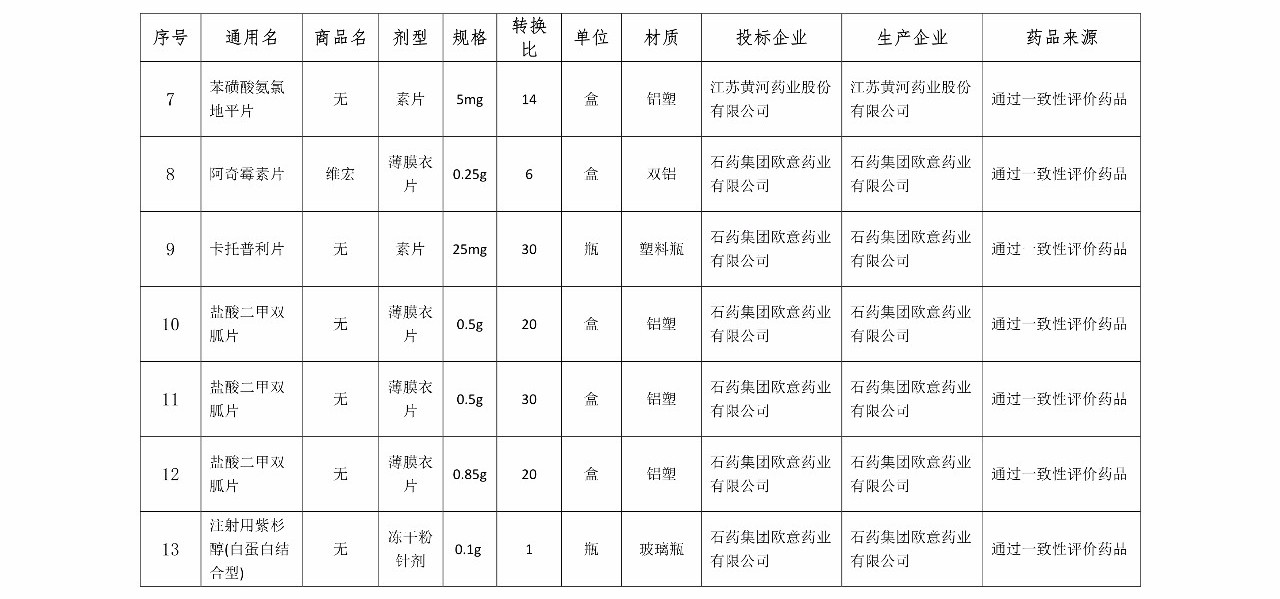 | 序号 | 通用名 | 商品名 | 剂型 | 规格 | 转换比 | 单位 | 材质 | 投标企业 | 生产企业 | 药品来源 |
|---|---|---|---|---|---|---|---|---|---|---|
| 7 | 苯磺酸氨氯地平片 | 无 | 素片 | 5mg | 14 | 盒 | 铝塑 | 江苏黄河药业股份有限公司 | 江苏黄河药业股份有限公司 | 通过一致性评价药品 |
| 8 | 阿奇霉素片 | 维宏 | 薄膜衣片 | 0.25g | 6 | 盒 | 双铝 | 石药集团欧意药业有限公司 | 石药集团欧意药业有限公司 | 通过一致性评价药品 |
| 9 | 卡托普利片 | 无 | 素片 | 25mg | 30 | 瓶 | 塑料瓶 | 石药集团欧意药业有限公司 | 石药集团欧意药业有限公司 | 通过一致性评价药品 |
| 10 | 盐酸二甲双胍片 | 无 | 薄膜衣片 | 0.5g | 20 | 盒 | 铝塑 | 石药集团欧意药业有限公司 | 石药集团欧意药业有限公司 | 通过一致性评价药品 |
| 11 | 盐酸二甲双胍片 | 无 | 薄膜衣片 | 0.5g | 30 | 盒 | 铝塑 | 石药集团欧意药业有限公司 | 石药集团欧意药业有限公司 | 通过一致性评价药品 |
| 12 | 盐酸二甲双胍片 | 无 | 薄膜衣片 | 0.85g | 20 | 盒 | 铝塑 | 石药集团欧意药业有限公司 | 石药集团欧意药业有限公司 | 通过一致性评价药品 |
| 13 | 注射用紫杉醇(白蛋白结合型) | 无 | 冻干粉针剂 | 0.1g | 1 | 瓶 | 玻璃瓶 | 石药集团欧意药业有限公司 | 石药集团欧意药业有限公司 | 通过一致性评价药品 |